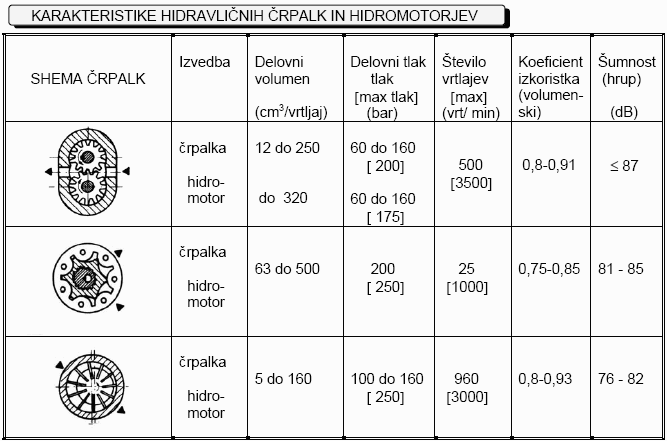 KARAKTERISTIKE HIDRAVLIČNIH ČRPALK IN HIDROMOTORJEV

| SHEMA ČRPALK | Izvedba | Delovni volumen ($cm^3$/vrtljaj) | Delovni tlak tlak [max tlak] (bar) | Število vrtlajev [max] (vrt/ min) | Koeficient izkoristka (volumenski) | Šumnost (hrup) (dB) |
|---|---|---|---|---|---|---|
| | črpalka hidromotor | 12 do 250 do 320 | 60 do 160 [ 200] 60 do 160 [ 175] | 500 [3500] | 0,8-0,91 | ≤ 87 |
| | črpalka hidromotor | 63 do 500 | 200 [ 250] | 25 [1000] | 0,75-0,85 | 81 - 85 |
| | črpalka hidromotor | 5 do 160 | 100 do 160 [ 250] | 960 [3000] | 0,8-0,93 | 76 - 82 |